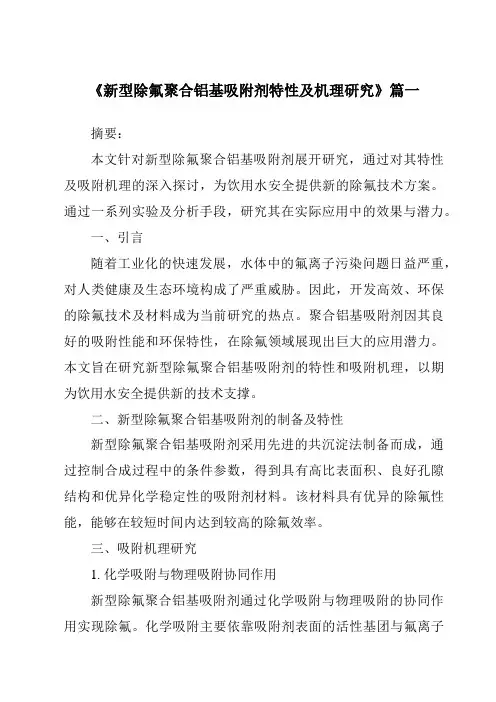 《新型除氟聚合铝基吸附剂特性及机理研究》篇一

摘要：

本文针对新型除氟聚合铝基吸附剂展开研究，通过对其特性及吸附机理的深入探讨，为饮用水安全提供新的除氟技术方案。通过一系列实验及分析手段，研究其在实际应用中的效果与潜力。

一、引言

随着工业化的快速发展，水体中的氟离子污染问题日益严重，对人类健康及生态环境构成了严重威胁。因此，开发高效、环保的除氟技术及材料成为当前研究的热点。聚合铝基吸附剂因其良好的吸附性能和环保特性，在除氟领域展现出巨大的应用潜力。本文旨在研究新型除氟聚合铝基吸附剂的特性和吸附机理，以期为饮用水安全提供新的技术支撑。

二、新型除氟聚合铝基吸附剂的制备及特性

新型除氟聚合铝基吸附剂采用先进的共沉淀法制备而成，通过控制合成过程中的条件参数，得到具有高比表面积、良好孔隙结构和优异化学稳定性的吸附剂材料。该材料具有优异的除氟性能，能够在较短时间内达到较高的除氟效率。

三、吸附机理研究

1. 化学吸附与物理吸附协同作用

新型除氟聚合铝基吸附剂通过化学吸附与物理吸附的协同作用实现除氟。化学吸附主要依靠吸附剂表面的活性基团与氟离子